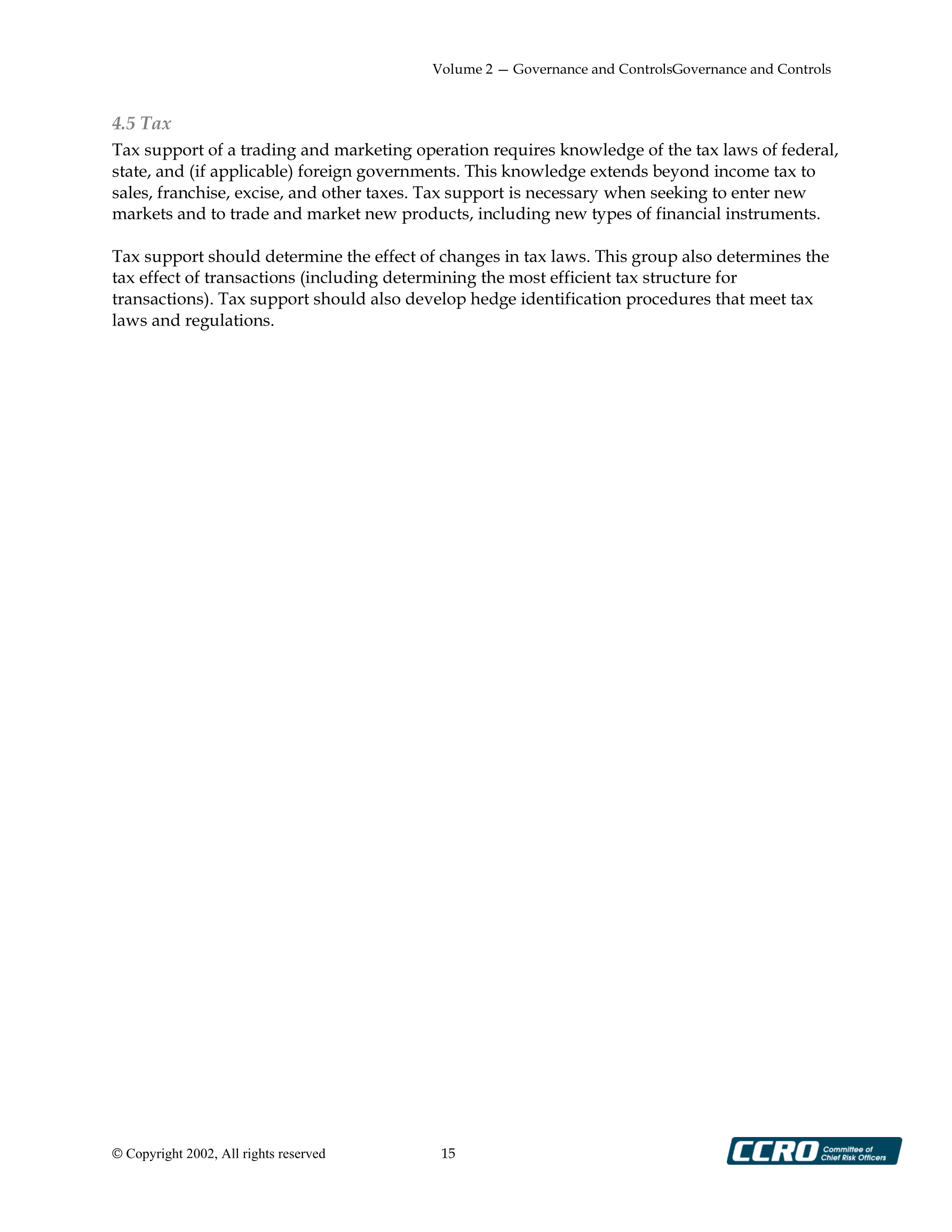 Volume 2 — Governance and ControlsGovernance and Controls

4.5 Tax

Tax support of a trading and marketing operation requires knowledge of the tax laws of federal, state, and (if applicable) foreign governments. This knowledge extends beyond income tax to sales, franchise, excise, and other taxes. Tax support is necessary when seeking to enter new markets and to trade and market new products, including new types of financial instruments.

Tax support should determine the effect of changes in tax laws. This group also determines the tax effect of transactions (including determining the most efficient tax structure for transactions). Tax support should also develop hedge identification procedures that meet tax laws and regulations.

© Copyright 2002, All rights reserved 15

CCRO Committee of Chief Risk Officers